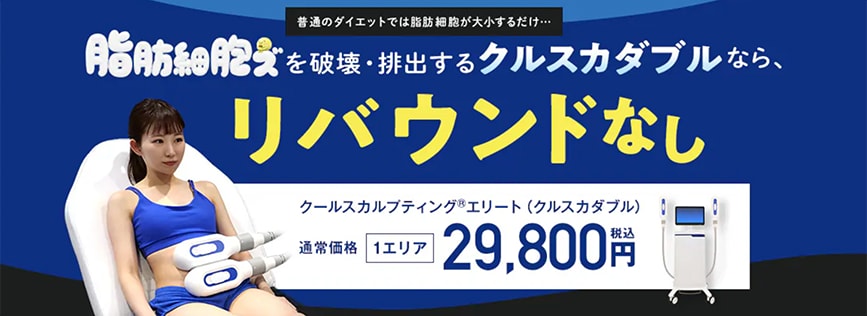 普通のダイエットでは脂肪細胞が大小するだけ…

脂肪細胞を破壊・排出するクルスカダブルなら、

リバウンドなし

クールスカルプティング®エリート（クルスカダブル）

通常価格 1エリア 29,800円 税込